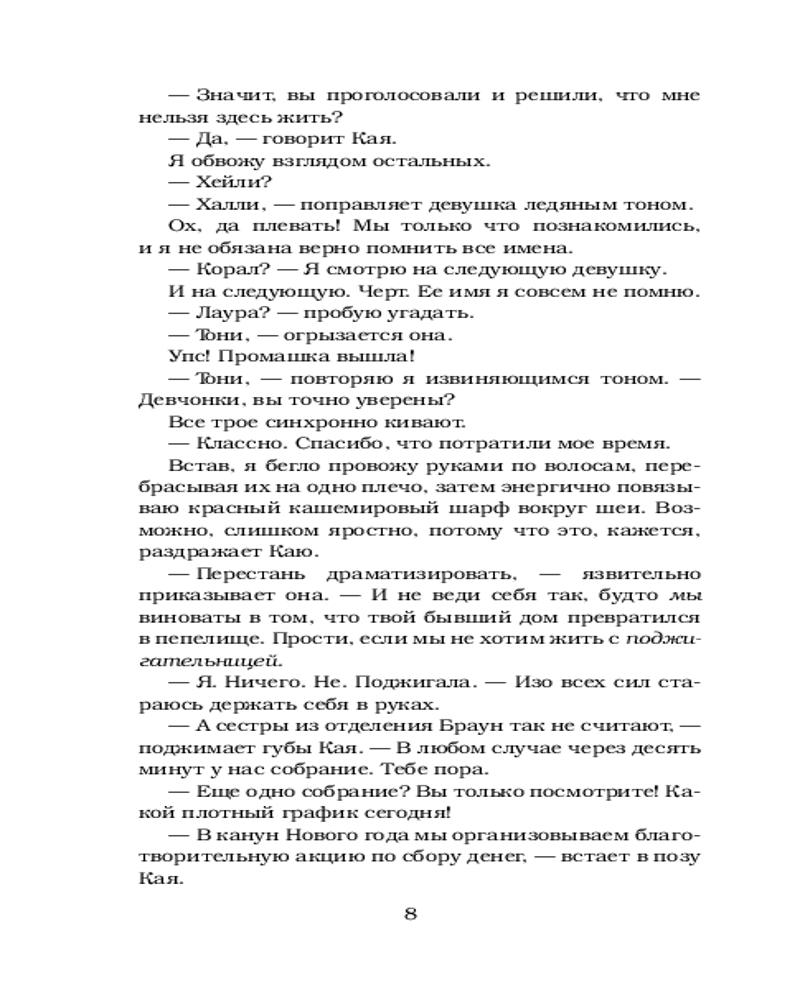 — Значит, вы проголосовали и решили, что мне нельзя здесь жить?

— Да, — говорит Кая.

Я обвожу взглядом остальных.

— Хейли?

— Халли, — поправляет девушка ледяным тоном.

Ох, да плевать! Мы только что познакомились, и я не обязана верно помнить все имена.

— Корал? — Я смотрю на следующую девушку.

И на следующую. Черт. Ее имя я совсем не помню.

— Лаура? — пробую угадать.

— Тони, — огрызается она.

Упс! Промашка вышла!

— Тони, — повторяю я извиняющимся тоном. — Девчонки, вы точно уверены?

Все трое синхронно кивают.

— Классно. Спасибо, что потратили мое время.

Встав, я бегло провожу руками по волосам, перебрасывая их на одно плечо, затем энергично повязываю красный кашемировый шарф вокруг шеи. Возможно, слишком яростно, потому что это, кажется, раздражает Каю.

— Перестань драматизировать, — язвительно приказывает она. — И не веди себя так, будто мы виноваты в том, что твой бывший дом превратился в пепелище. Прости, если мы не хотим жить с поджигательницей.

— Я. Ничего. Не. Поджигала. — Изо всех сил стараюсь держать себя в руках.

— А сестры из отделения Браун так не считают, — поджимает губы Кая. — В любом случае через десять минут у нас собрание. Тебе пора.

— Еще одно собрание? Вы только посмотрите! Какой плотный график сегодня!

— В канун Нового года мы организовываем благотворительную акцию по сбору денег, — встает в позу Кая.

8